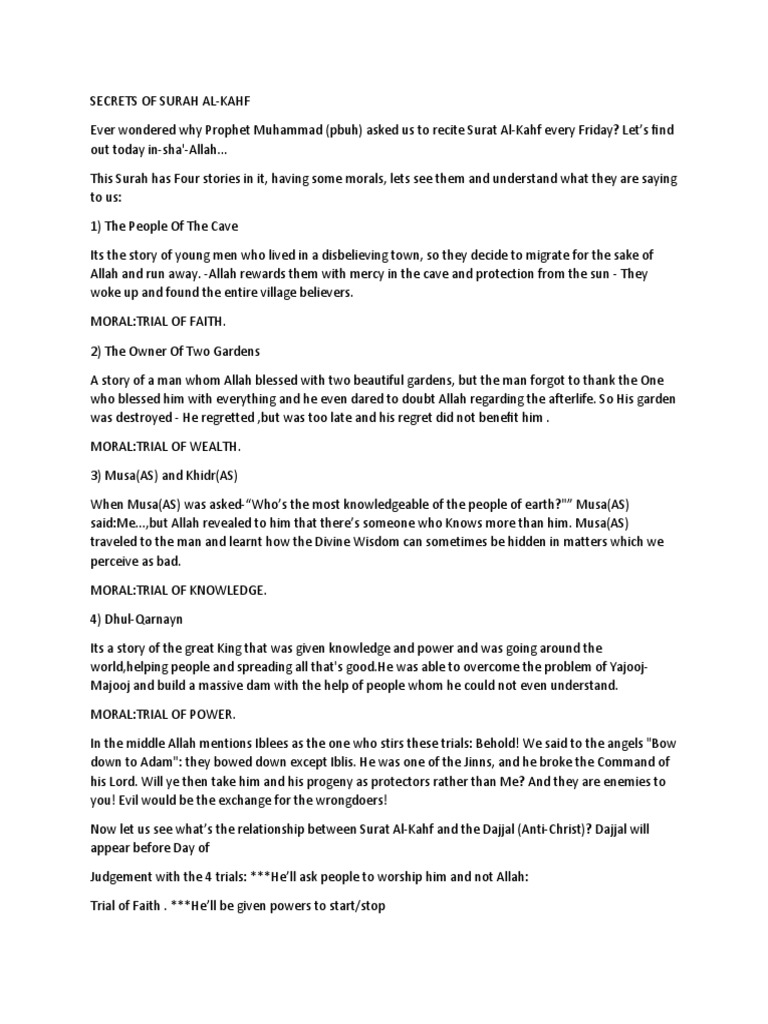 SECRETS OF SURAH AL-KAHF

Ever wondered why Prophet Muhammad (pbuh) asked us to recite Surat Al-Kahf every Friday? Let's find out today in-sha'-Allah...

This Surah has Four stories in it, having some morals, lets see them and understand what they are saying to us:

1) The People Of The Cave

Its the story of young men who lived in a disbelieving town, so they decide to migrate for the sake of Allah and run away. -Allah rewards them with mercy in the cave and protection from the sun - They woke up and found the entire village believers.

MORAL:TRIAL OF FAITH.

2) The Owner Of Two Gardens

A story of a man whom Allah blessed with two beautiful gardens, but the man forgot to thank the One who blessed him with everything and he even dared to doubt Allah regarding the afterlife. So His garden was destroyed - He regretted ,but was too late and his regret did not benefit him .

MORAL:TRIAL OF WEALTH.

3) Musa(AS) and Khidr(AS)

When Musa(AS) was asked-"Who's the most knowledgeable of the people of earth?"" Musa(AS) said:Me...,but Allah revealed to him that there's someone who Knows more than him. Musa(AS) traveled to the man and learnt how the Divine Wisdom can sometimes be hidden in matters which we perceive as bad.

MORAL:TRIAL OF KNOWLEDGE.

4) Dhul-Qarnayn

Its a story of the great King that was given knowledge and power and was going around the world,helping people and spreading all that's good.He was able to overcome the problem of Yajooj-Majooj and build a massive dam with the help of people whom he could not even understand.

MORAL:TRIAL OF POWER.

In the middle Allah mentions Iblees as the one who stirs these trials: Behold! We said to the angels "Bow down to Adam": they bowed down except Iblis. He was one of the Jinns, and he broke the Command of his Lord. Will ye then take him and his progeny as protectors rather than Me? And they are enemies to you! Evil would be the exchange for the wrongdoers!

Now let us see what's the relationship between Surat Al-Kahf and the Dajjal (Anti-Christ)? Dajjal will appear before Day of

Judgement with the 4 trials: ***He'll ask people to worship him and not Allah:

Trial of Faith . ***He'll be given powers to start/stop